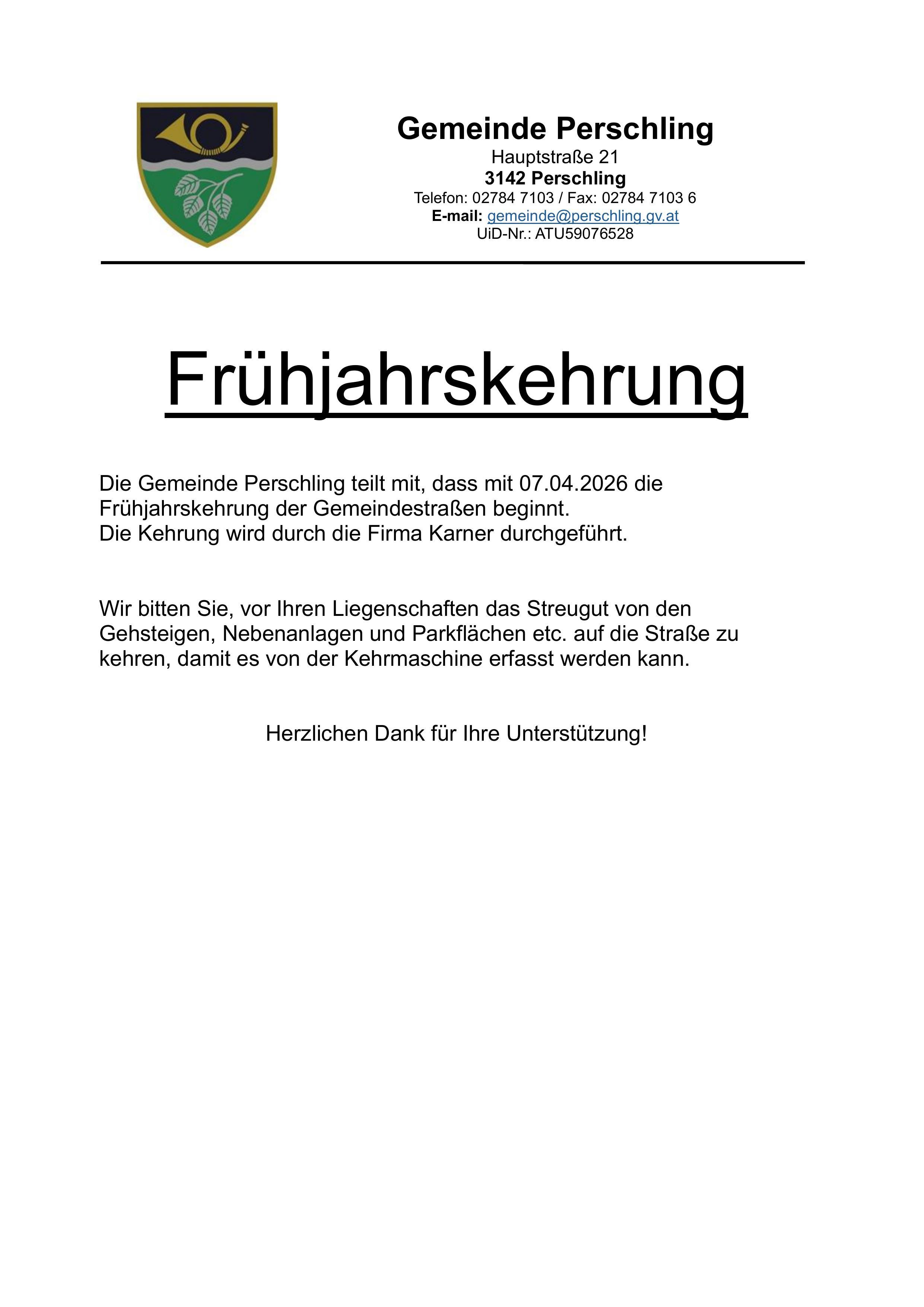 Gemeinde Perschling
Hauptstraße 21
3142 Perschling
Telefon: 02784 7103 / Fax: 02784 7103 6
E-mail: gemeinde@perschling.gv.at
UiD-Nr.: ATU59076528

Frühjahrskehrung

Die Gemeinde Perschling teilt mit, dass mit 07.04.2026 die Frühjahrskehrung der Gemeindestraßen beginnt.
Die Kehrung wird durch die Firma Karner durchgeführt.

Wir bitten Sie, vor Ihren Liegenschaften das Streugut von den Gehsteigen, Nebenanlagen und Parkflächen etc. auf die Straße zu kehren, damit es von der Kehrmaschine erfasst werden kann.

Herzlichen Dank für Ihre Unterstützung!